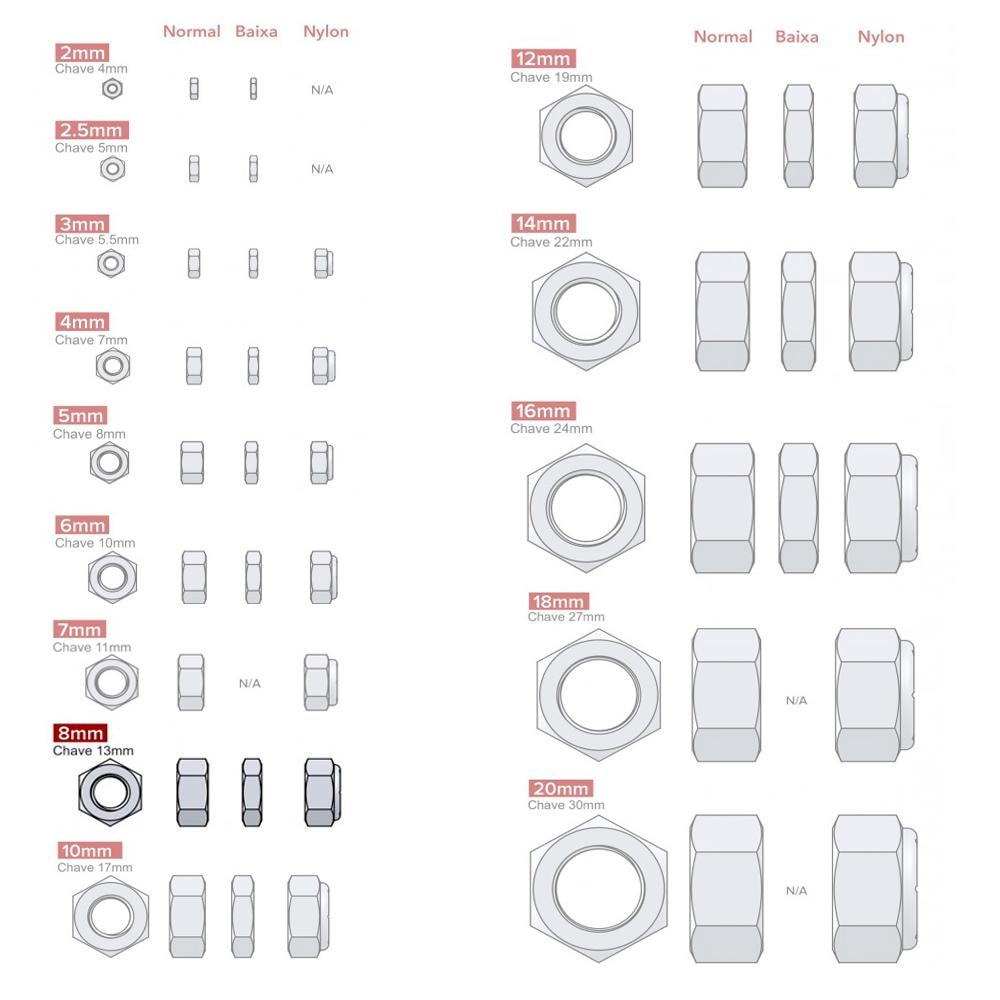 Normal Baixa Nylon

2mm
Chave 4mm
N/A

2.5mm
Chave 5mm
N/A

3mm
Chave 5.5mm

4mm
Chave 7mm

5mm
Chave 8mm

6mm
Chave 10mm

7mm
Chave 11mm
N/A

8mm
Chave 13mm

10mm
Chave 17mm

Normal Baixa Nylon

12mm
Chave 19mm

14mm
Chave 22mm

16mm
Chave 24mm

18mm
Chave 27mm
N/A

20mm
Chave 30mm
N/A